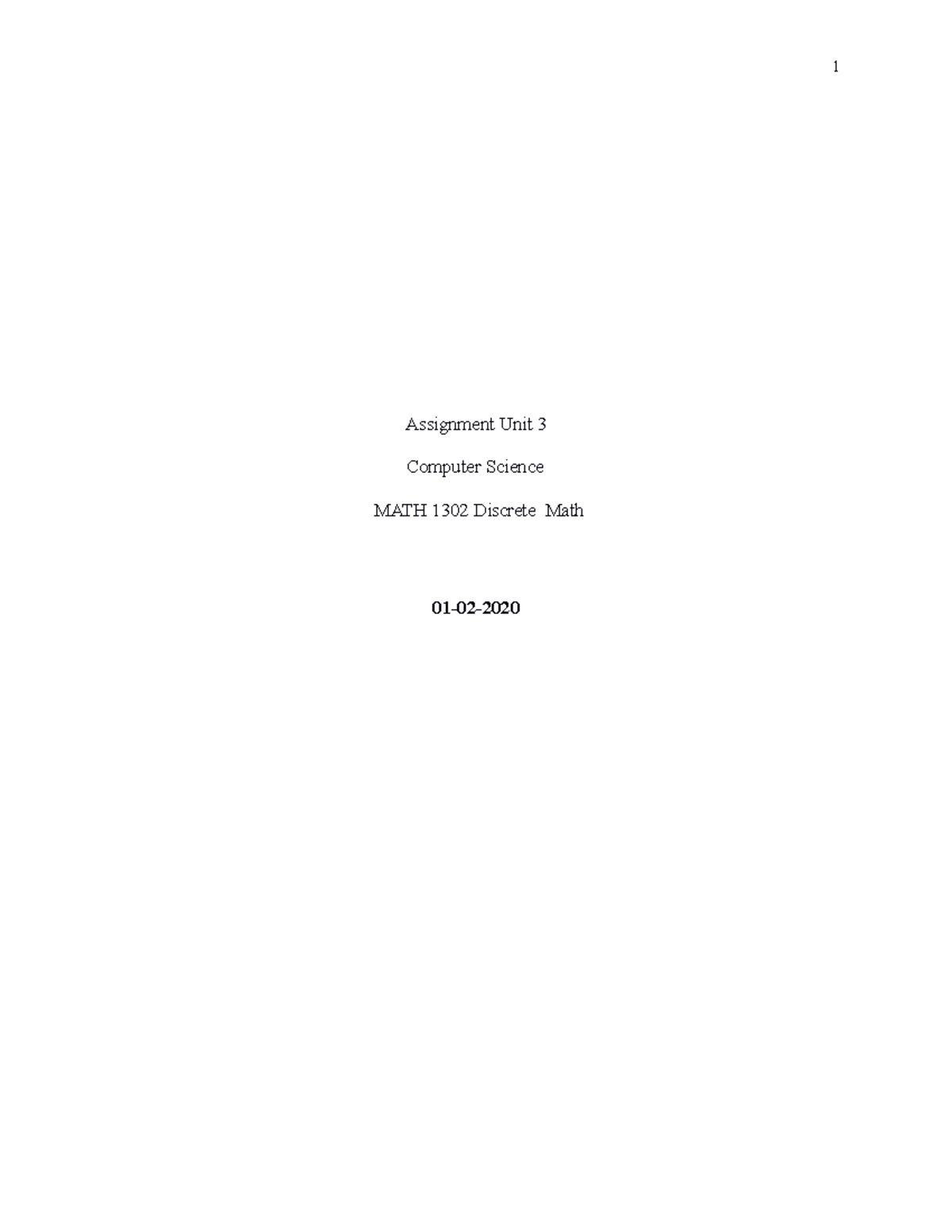 1

Assignment Unit 3

Computer Science

MATH 1302 Discrete Math

01-02-2020